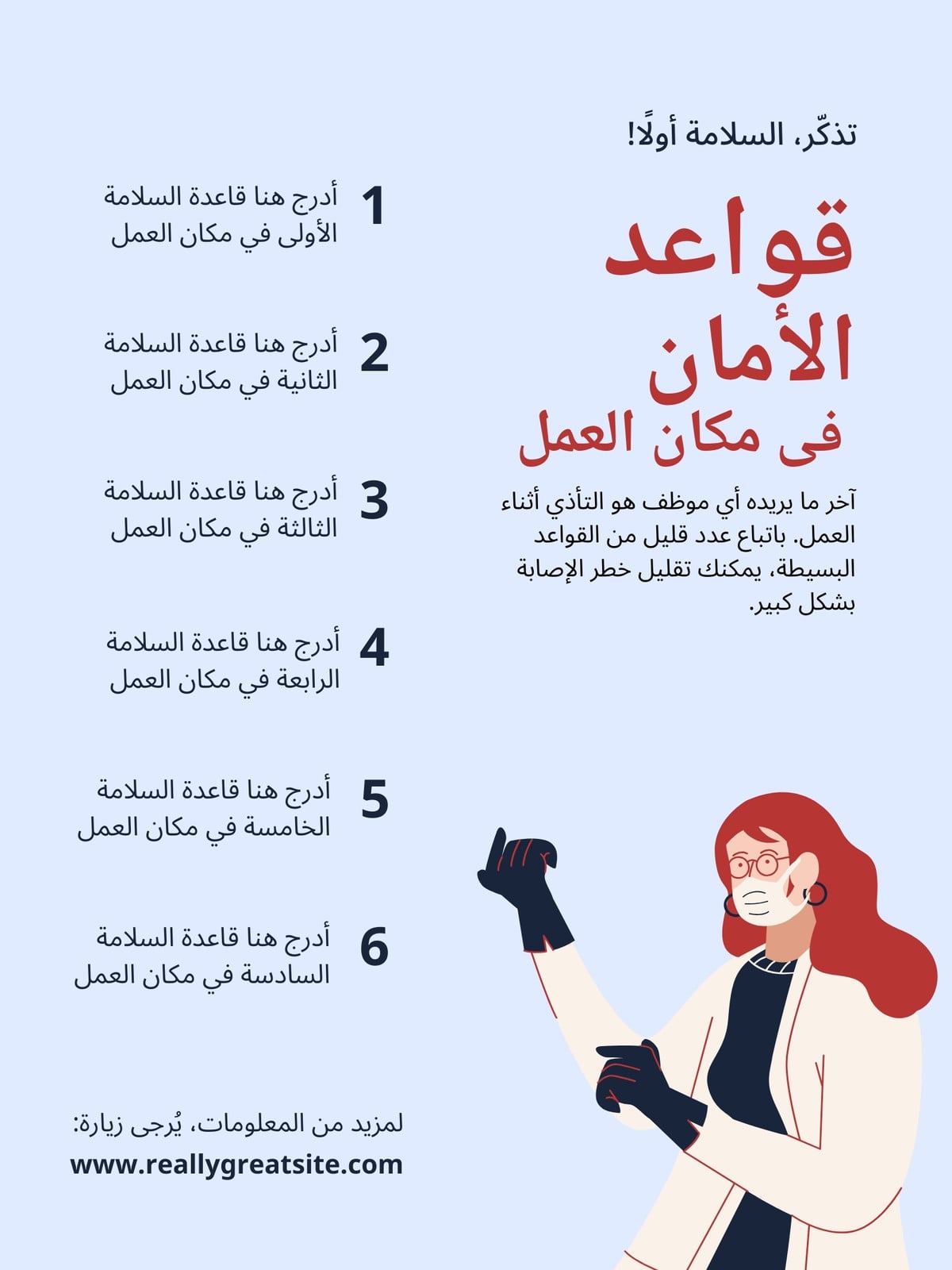 تذكّر، السلامة أولًا!

قواعد الأمان فى مكان العمل

آخر ما يريده أي موظف هو التأذي أثناء العمل. باتباع عدد قليل من القواعد البسيطة، يمكنك تقليل خطر الإصابة بشكل كبير.

1 أدرج هنا قاعدة السلامة الأولى في مكان العمل

2 أدرج هنا قاعدة السلامة الثانية في مكان العمل

3 أدرج هنا قاعدة السلامة الثالثة في مكان العمل

4 أدرج هنا قاعدة السلامة الرابعة في مكان العمل

5 أدرج هنا قاعدة السلامة الخامسة في مكان العمل

6 أدرج هنا قاعدة السلامة السادسة في مكان العمل

لمزيد من المعلومات، يُرجى زيارة:
www.reallygreatsite.com